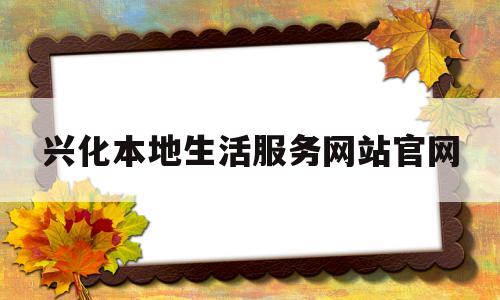 兴化本地生活服务网站官网